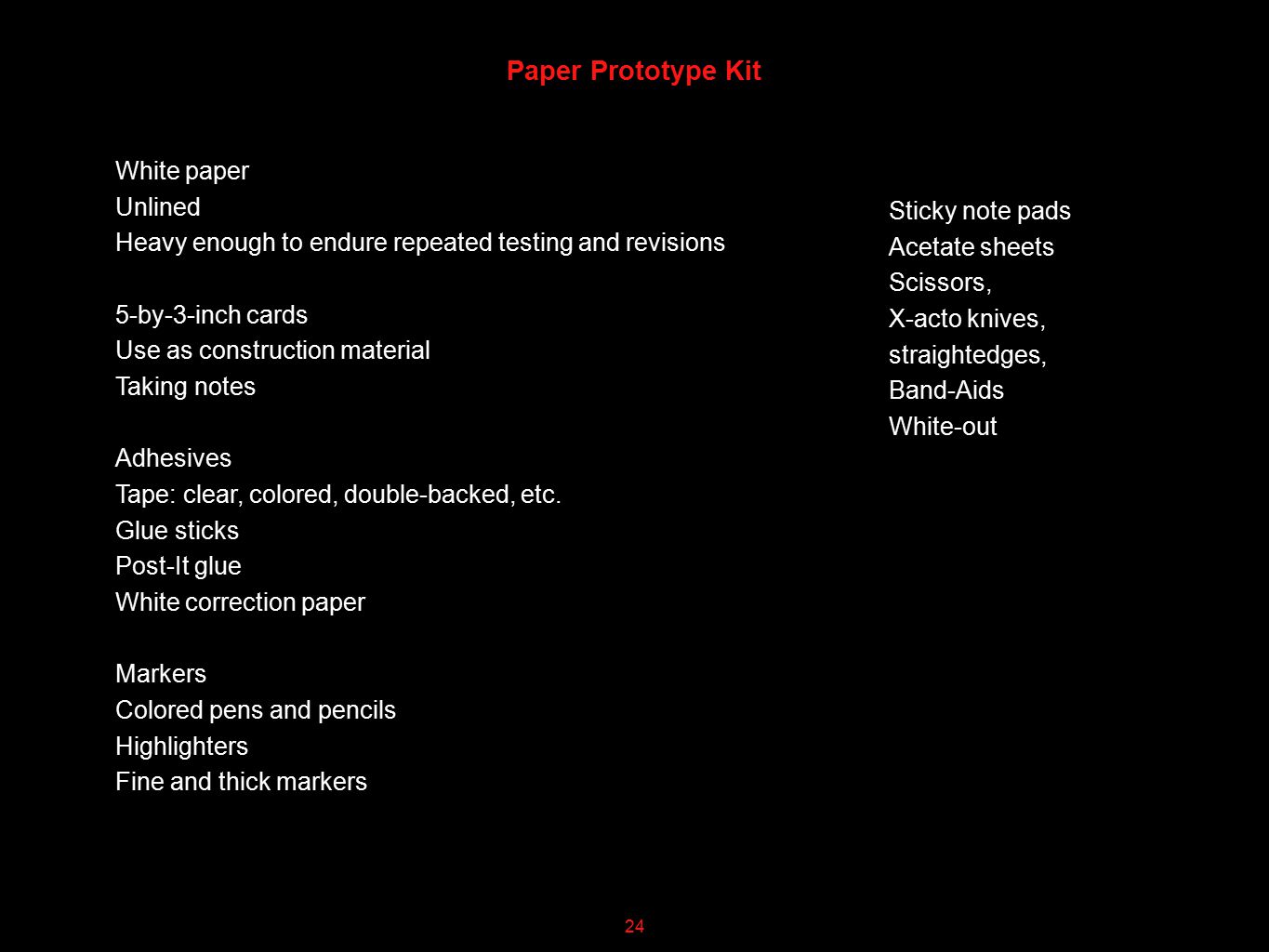 Paper Prototype Kit

White paper
Unlined
Heavy enough to endure repeated testing and revisions

5-by-3-inch cards
Use as construction material
Taking notes

Adhesives
Tape: clear, colored, double-backed, etc.
Glue sticks
Post-It glue
White correction paper

Markers
Colored pens and pencils
Highlighters
Fine and thick markers

Sticky note pads
Acetate sheets
Scissors,
X-acto knives,
straightedges,
Band-Aids
White-out

24